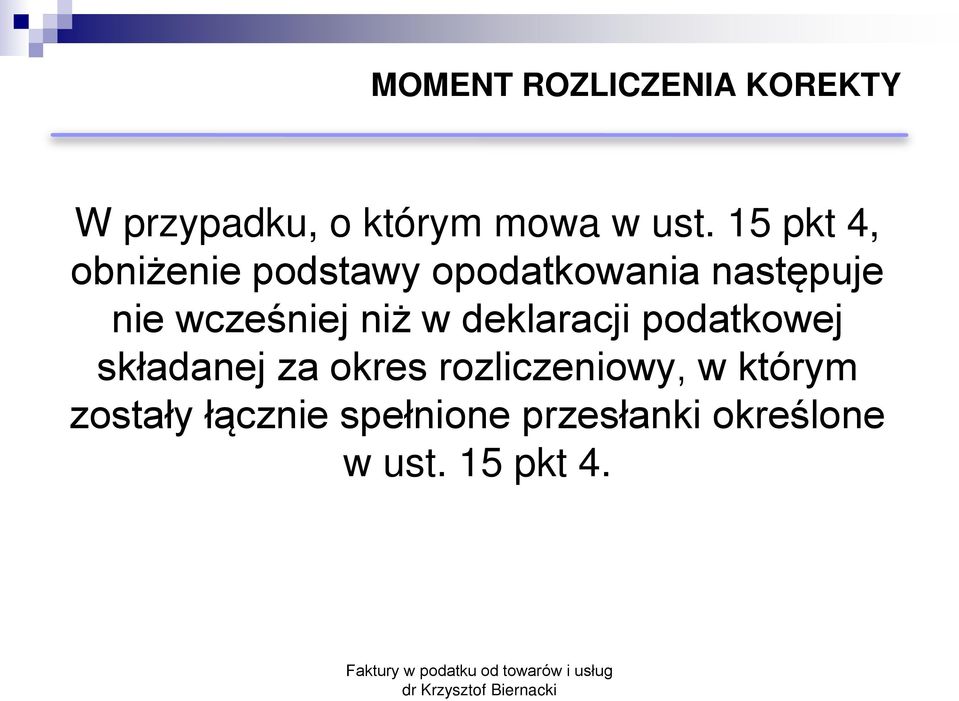 MOMENT ROZLICZENIA KOREKTY

W przypadku, o którym mowa w ust. 15 pkt 4, obniżenie podstawy opodatkowania następuje nie wcześniej niż w deklaracji podatkowej składanej za okres rozliczeniowy, w którym zostały łącznie spełnione przesłanki określone w ust. 15 pkt 4.

Faktury w podatku od towarów i usług
dr Krzysztof Biernacki